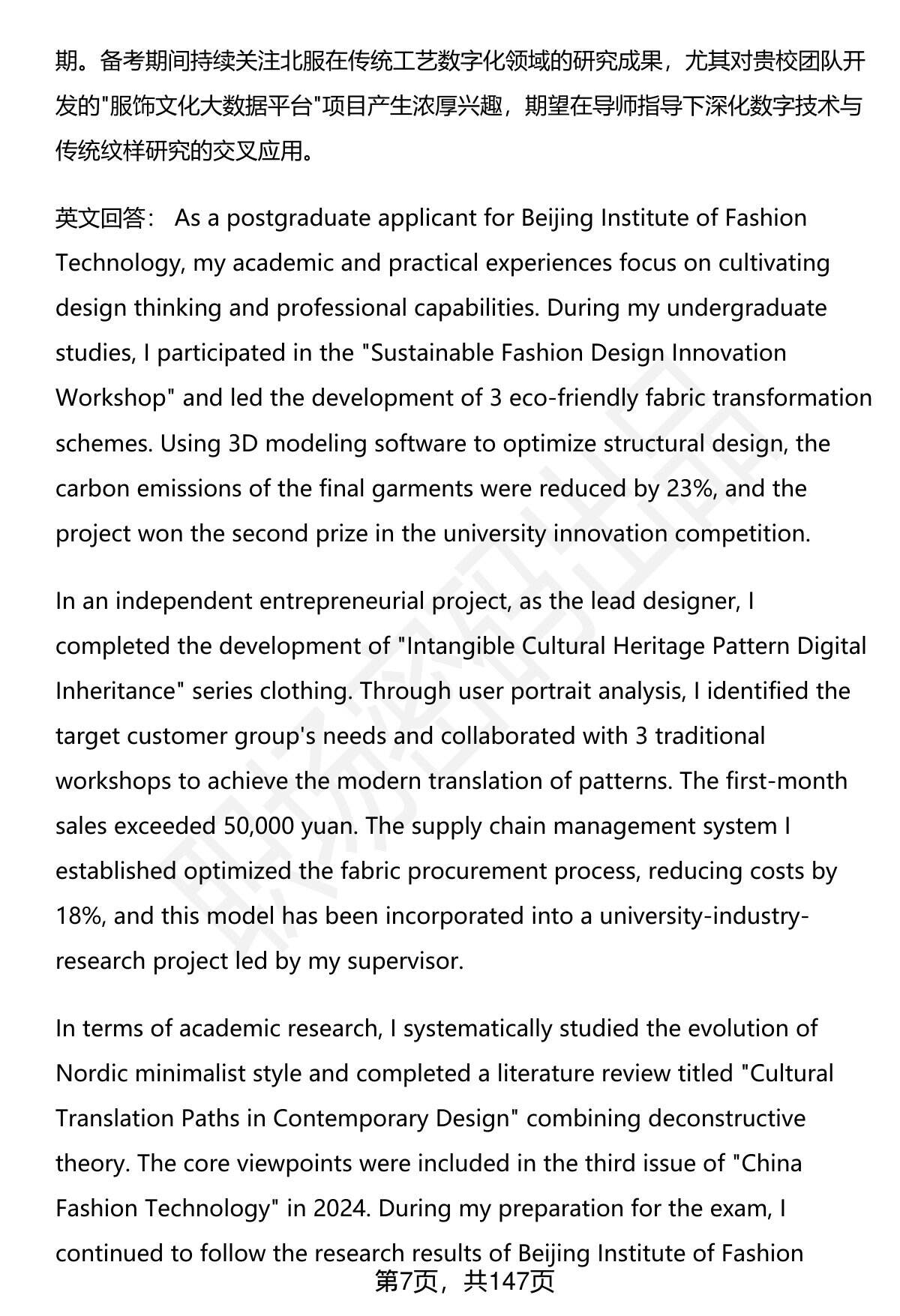 期。备考期间持续关注北服在传统工艺数字化领域的研究成果，尤其对贵校团队开发的"服饰文化大数据平台"项目产生浓厚兴趣，期望在导师指导下深化数字技术与传统纹样研究的交叉应用。

英文回答： As a postgraduate applicant for Beijing Institute of Fashion Technology, my academic and practical experiences focus on cultivating design thinking and professional capabilities. During my undergraduate studies, I participated in the "Sustainable Fashion Design Innovation Workshop" and led the development of 3 eco-friendly fabric transformation schemes. Using 3D modeling software to optimize structural design, the carbon emissions of the final garments were reduced by 23%, and the project won the second prize in the university innovation competition.

In an independent entrepreneurial project, as the lead designer, I completed the development of "Intangible Cultural Heritage Pattern Digital Inheritance" series clothing. Through user portrait analysis, I identified the target customer group's needs and collaborated with 3 traditional workshops to achieve the modern translation of patterns. The first-month sales exceeded 50,000 yuan. The supply chain management system I established optimized the fabric procurement process, reducing costs by 18%, and this model has been incorporated into a university-industry-research project led by my supervisor.

In terms of academic research, I systematically studied the evolution of Nordic minimalist style and completed a literature review titled "Cultural Translation Paths in Contemporary Design" combining deconstructive theory. The core viewpoints were included in the third issue of "China Fashion Technology" in 2024. During my preparation for the exam, I continued to follow the research results of Beijing Institute of Fashion

第7页，共147页